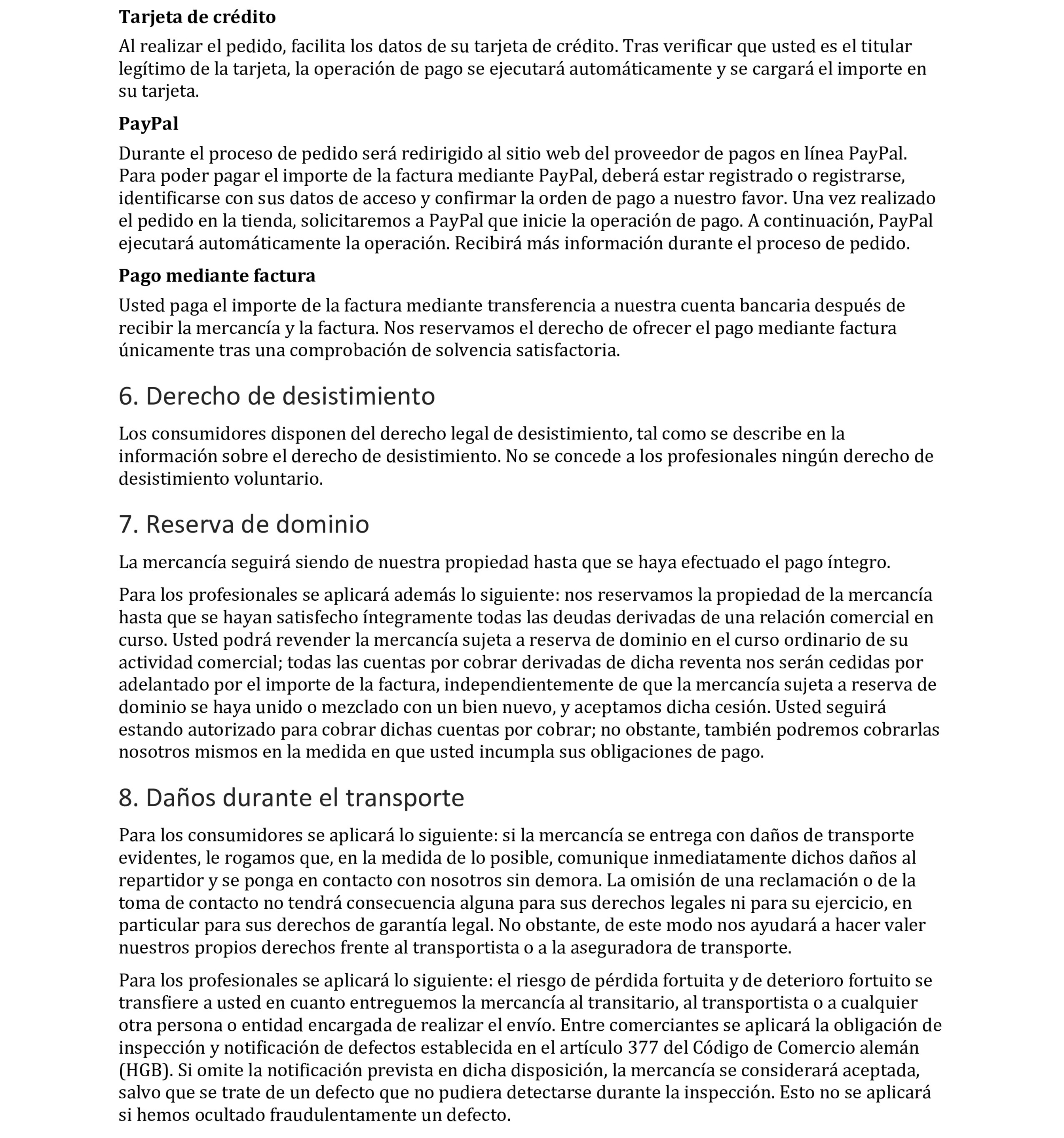 Tarjeta de crédito

Al realizar el pedido, facilita los datos de su tarjeta de crédito. Tras verificar que usted es el titular legítimo de la tarjeta, la operación de pago se ejecutará automáticamente y se cargará el importe en su tarjeta.

PayPal

Durante el proceso de pedido será redirigido al sitio web del proveedor de pagos en línea PayPal. Para poder pagar el importe de la factura mediante PayPal, deberá estar registrado o registrarse, identificarse con sus datos de acceso y confirmar la orden de pago a nuestro favor. Una vez realizado el pedido en la tienda, solicitaremos a PayPal que inicie la operación de pago. A continuación, PayPal ejecutará automáticamente la operación. Recibirá más información durante el proceso de pedido.

Pago mediante factura

Usted paga el importe de la factura mediante transferencia a nuestra cuenta bancaria después de recibir la mercancía y la factura. Nos reservamos el derecho de ofrecer el pago mediante factura únicamente tras una comprobación de solvencia satisfactoria.

6. Derecho de desistimiento

Los consumidores disponen del derecho legal de desistimiento, tal como se describe en la información sobre el derecho de desistimiento. No se concede a los profesionales ningún derecho de desistimiento voluntario.

7. Reserva de dominio

La mercancía seguirá siendo de nuestra propiedad hasta que se haya efectuado el pago íntegro.

Para los profesionales se aplicará además lo siguiente: nos reservamos la propiedad de la mercancía hasta que se hayan satisfecho íntegramente todas las deudas derivadas de una relación comercial en curso. Usted podrá revender la mercancía sujeta a reserva de dominio en el curso ordinario de su actividad comercial; todas las cuentas por cobrar derivadas de dicha reventa nos serán cedidas por adelantado por el importe de la factura, independientemente de que la mercancía sujeta a reserva de dominio se haya unido o mezclado con un bien nuevo, y aceptamos dicha cesión. Usted seguirá estando autorizado para cobrar dichas cuentas por cobrar; no obstante, también podremos cobrarlas nosotros mismos en la medida en que usted incumpla sus obligaciones de pago.

8. Daños durante el transporte

Para los consumidores se aplicará lo siguiente: si la mercancía se entrega con daños de transporte evidentes, le rogamos que, en la medida de lo posible, comunique inmediatamente dichos daños al repartidor y se ponga en contacto con nosotros sin demora. La omisión de una reclamación o de la toma de contacto no tendrá consecuencia alguna para sus derechos legales ni para su ejercicio, en particular para sus derechos de garantía legal. No obstante, de este modo nos ayudará a hacer valer nuestros propios derechos frente al transportista o a la aseguradora de transporte.

Para los profesionales se aplicará lo siguiente: el riesgo de pérdida fortuita y de deterioro fortuito se transfiere a usted en cuanto entreguemos la mercancía al transitario, al transportista o a cualquier otra persona o entidad encargada de realizar el envío. Entre comerciantes se aplicará la obligación de inspección y notificación de defectos establecida en el artículo 377 del Código de Comercio alemán (HGB). Si omite la notificación prevista en dicha disposición, la mercancía se considerará aceptada, salvo que se trate de un defecto que no pudiera detectarse durante la inspección. Esto no se aplicará si hemos ocultado fraudulentamente un defecto.